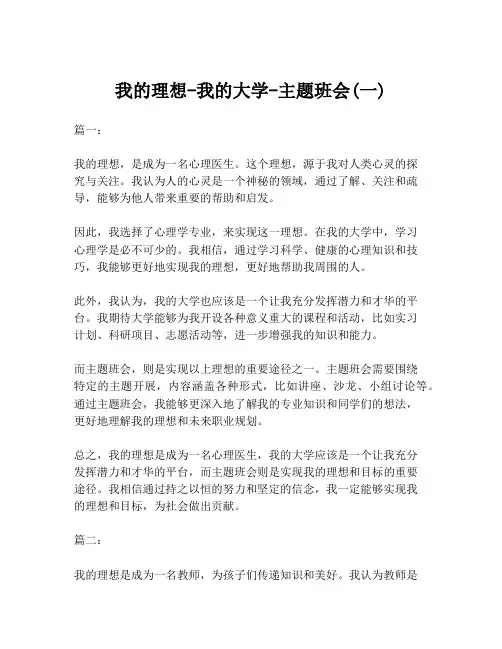 我的理想-我的大学-主题班会(一)

篇一:

我的理想，是成为一名心理医生。这个理想，源于我对人类心灵的探究与关注。我认为人的心灵是一个神秘的领域，通过了解、关注和疏导，能够为他人带来重要的帮助和启发。

因此，我选择了心理学专业，来实现这一理想。在我的大学中，学习心理学是必不可少的。我相信，通过学习科学、健康的心理知识和技巧，我能够更好地实现我的理想，更好地帮助我周围的人。

此外，我认为，我的大学也应该是一个让我充分发挥潜力和才华的平台。我期待大学能够为我开设各种意义重大的课程和活动，比如实习计划、科研项目、志愿活动等，进一步增强我的知识和能力。

而主题班会，则是实现以上理想的重要途径之一。主题班会需要围绕特定的主题开展，内容涵盖各种形式，比如讲座、沙龙、小组讨论等。通过主题班会，我能够更深入地了解我的专业知识和同学们的想法，更好地理解我的理想和未来职业规划。

总之，我的理想是成为一名心理医生，我的大学应该是一个让我充分发挥潜力和才华的平台，而主题班会则是实现我的理想和目标的重要途径。我相信通过持之以恒的努力和坚定的信念，我一定能够实现我的理想和目标，为社会做出贡献。

篇二:

我的理想是成为一名教师，为孩子们传递知识和美好。我认为教师是